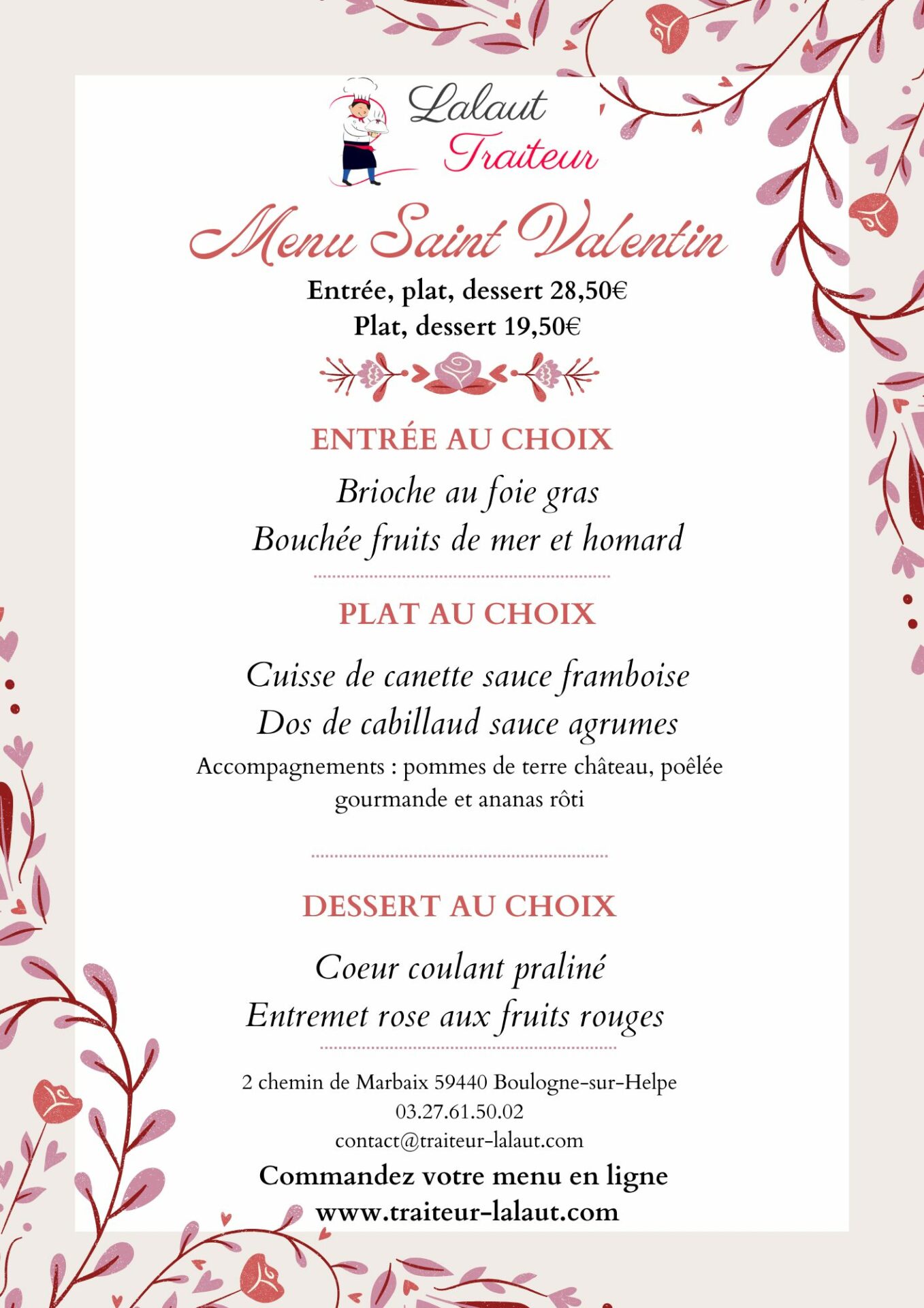 Lalaut Traiteur

Menu Saint Valentin

Entrée, plat, dessert 28,50€
Plat, dessert 19,50€

ENTRÉE AU CHOIX

Brioche au foie gras
Bouchée fruits de mer et homard

PLAT AU CHOIX

Cuisse de canette sauce framboise
Dos de cabillaud sauce agrumes
Accompagnements : pommes de terre château, poêlée gourmande et ananas rôti

DESSERT AU CHOIX

Coeur coulant praliné
Entremet rose aux fruits rouges

2 chemin de Marbaix 59440 Boulogne-sur-Helpe
03.27.61.50.02
contact@traiteur-lalaut.com
Commandez votre menu en ligne
www.traiteur-lalaut.com